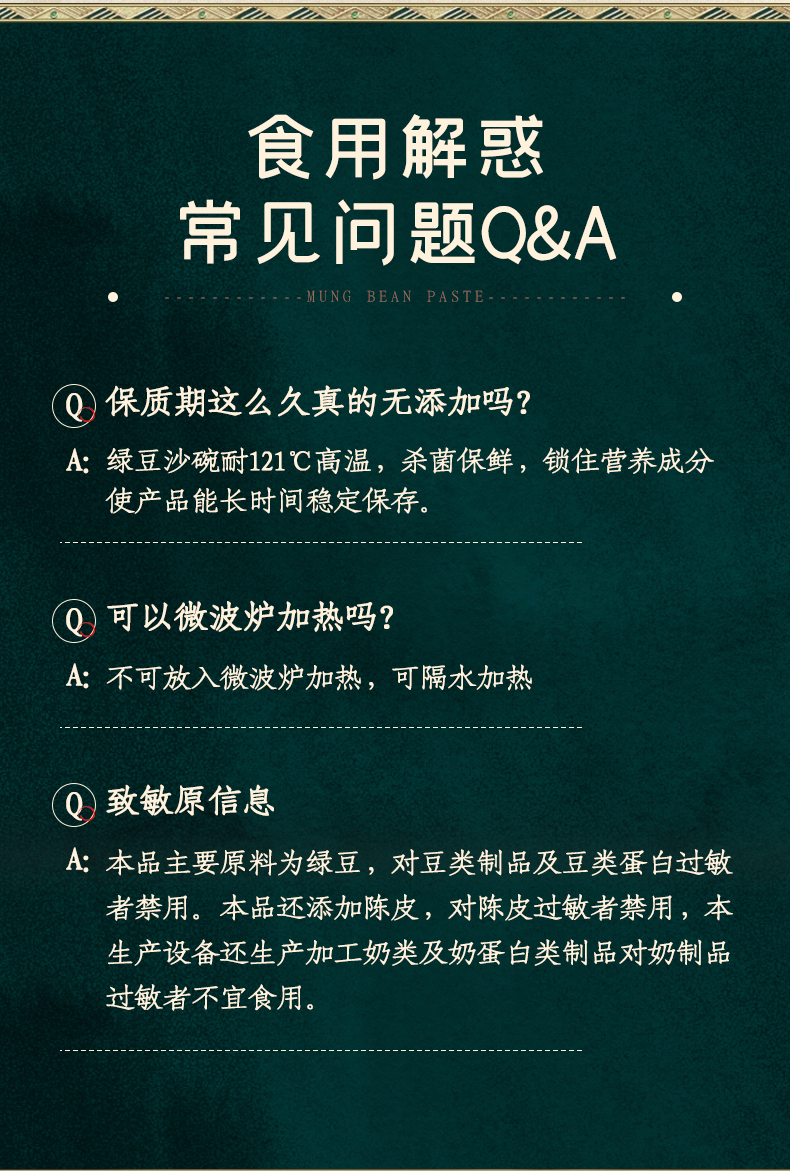 食用解惑
常见问题Q&A

MUNG BEAN PASTE

Q 保质期这么久真的无添加吗？

A: 绿豆沙碗耐121℃高温，杀菌保鲜，锁住营养成分使产品能长时间稳定保存。

Q 可以微波炉加热吗？

A: 不可放入微波炉加热，可隔水加热

Q 致敏原信息

A: 本品主要原料为绿豆，对豆类制品及豆类蛋白过敏者禁用。本品还添加陈皮，对陈皮过敏者禁用，本生产设备还生产加工奶类及奶蛋白类制品对奶制品过敏者不宜食用。